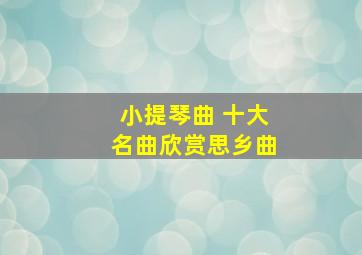 小提琴曲 十大
名曲欣赏思乡曲